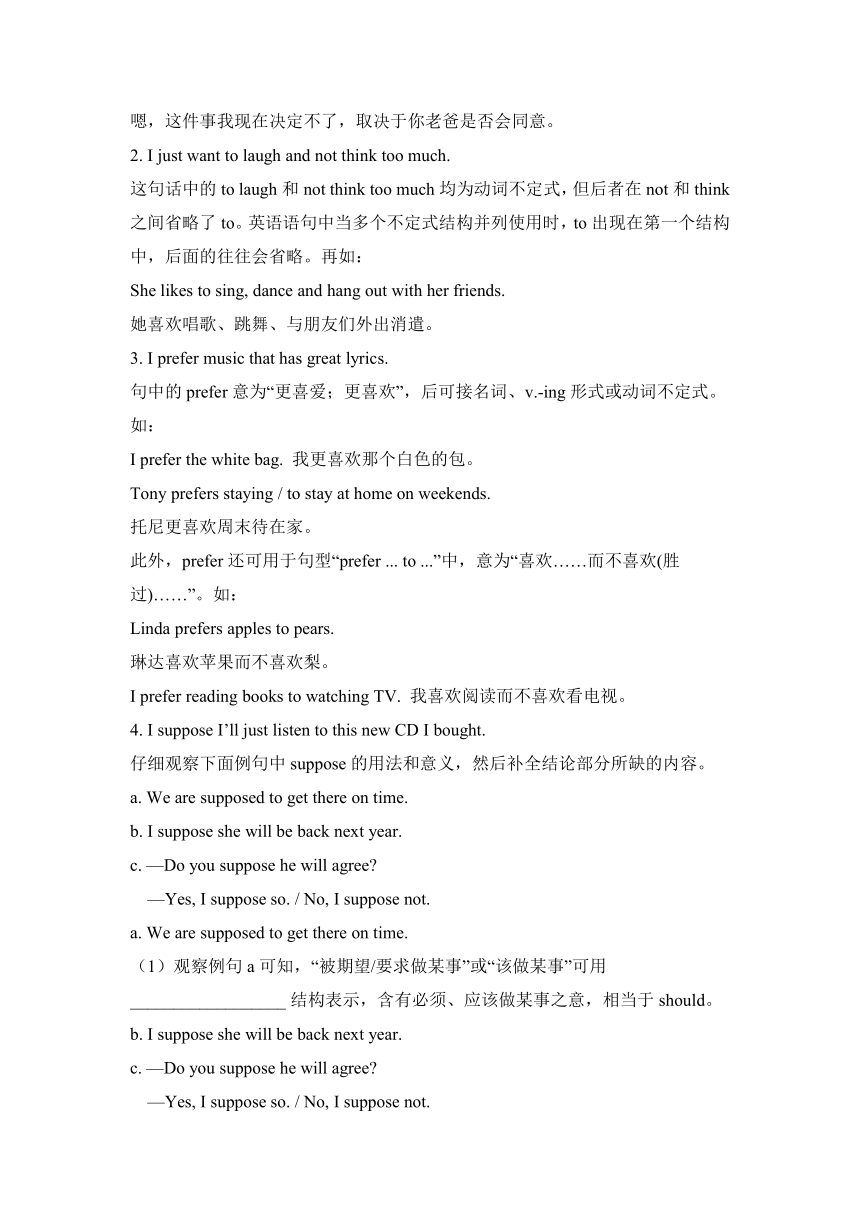 嗯，这件事我现在决定不了，取决于你老爸是否会同意。

2. I just want to laugh and not think too much.

这句话中的 to laugh 和 not think too much 均为动词不定式，但后者在 not 和 think 之间省略了 to。英语语句中当多个不定式结构并列使用时，to 出现在第一个结构中，后面的往往会省略。再如：

She likes to sing, dance and hang out with her friends.

她喜欢唱歌、跳舞、与朋友们外出消遣。

3. I prefer music that has great lyrics.

句中的 prefer 意为“更喜爱；更喜欢”，后可接名词、v.-ing 形式或动词不定式。如：

I prefer the white bag. 我更喜欢那个白色的包。

Tony prefers staying / to stay at home on weekends.

托尼更喜欢周末待在家。

此外，prefer 还可用于句型“prefer ... to ...”中，意为“喜欢……而不喜欢(胜过)……”。如：

Linda prefers apples to pears.

琳达喜欢苹果而不喜欢梨。

I prefer reading books to watching TV. 我喜欢阅读而不喜欢看电视。

4. I suppose I’ll just listen to this new CD I bought.

仔细观察下面例句中 suppose 的用法和意义，然后补全结论部分所缺的内容。

a. We are supposed to get there on time.

b. I suppose she will be back next year.

c. —Do you suppose he will agree?

—Yes, I suppose so. / No, I suppose not.

a. We are supposed to get there on time.

（1）观察例句 a 可知，“被期望/要求做某事”或“该做某事”可用 __________________ 结构表示，含有必须、应该做某事之意，相当于 should。

b. I suppose she will be back next year.

c. —Do you suppose he will agree?

—Yes, I suppose so. / No, I suppose not.